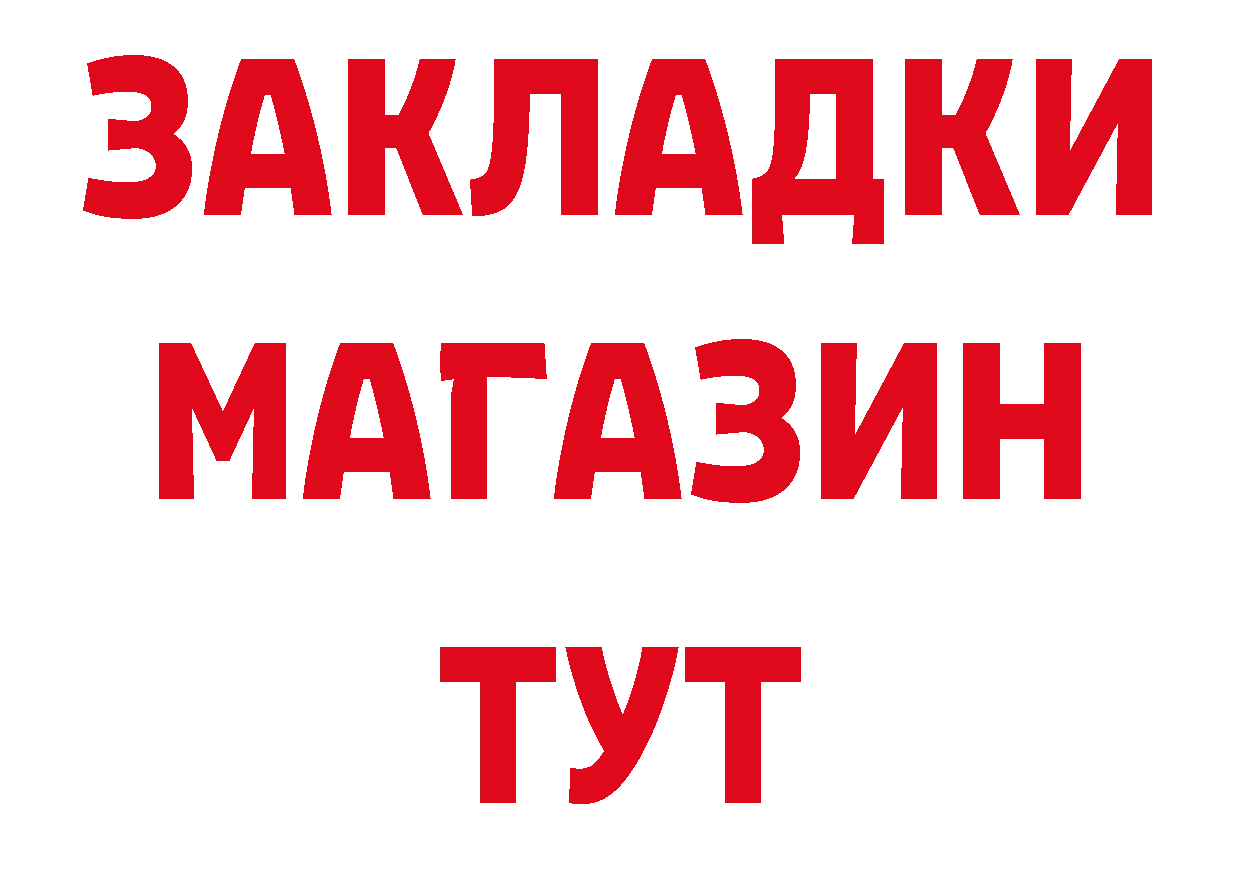 ЗАКЛАДКИ
МАГАЗИН
ТУТ